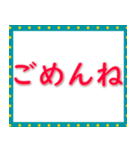 ごめんね